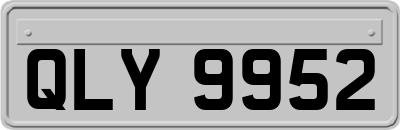 QLY 9952